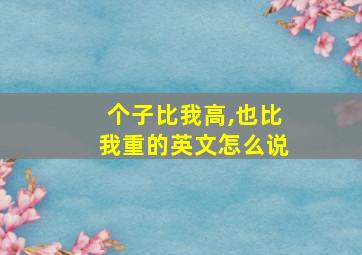 个子比我高,也比我重的英文怎么说